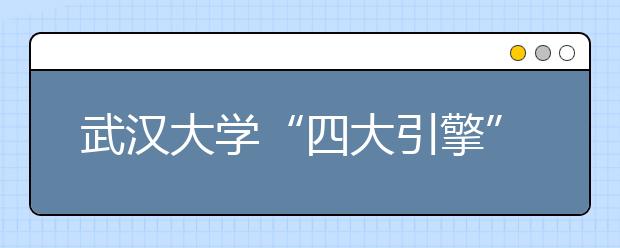 武汉大学“四大引擎”